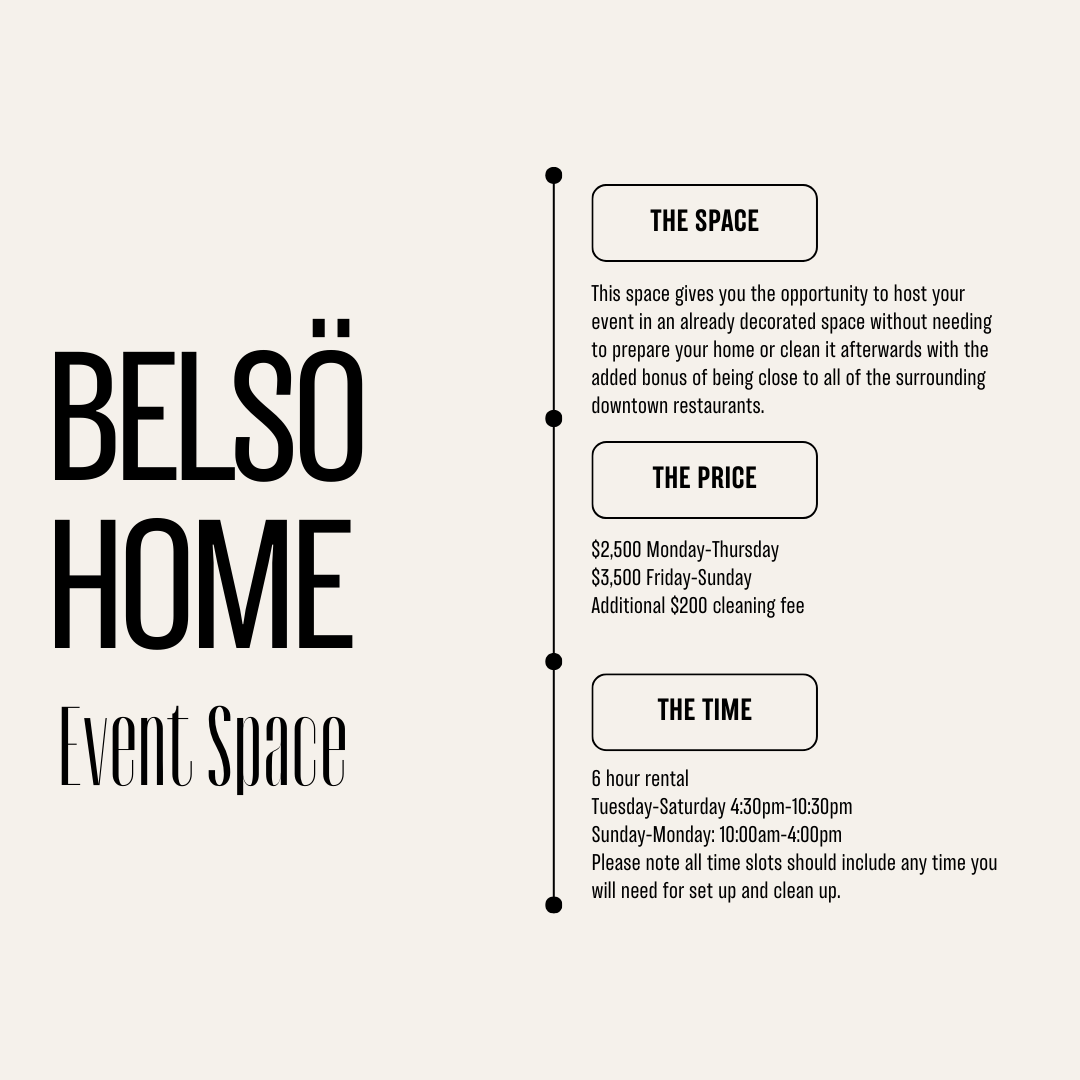 BELSÖ HOME

Event Space

THE SPACE

This space gives you the opportunity to host your event in an already decorated space without needing to prepare your home or clean it afterwards with the added bonus of being close to all of the surrounding downtown restaurants.

THE PRICE

\$2,500 Monday-Thursday
\$3,500 Friday-Sunday
Additional \$200 cleaning fee

THE TIME

6 hour rental
Tuesday-Saturday 4:30pm-10:30pm
Sunday-Monday: 10:00am-4:00pm
Please note all time slots should include any time you will need for set up and clean up.